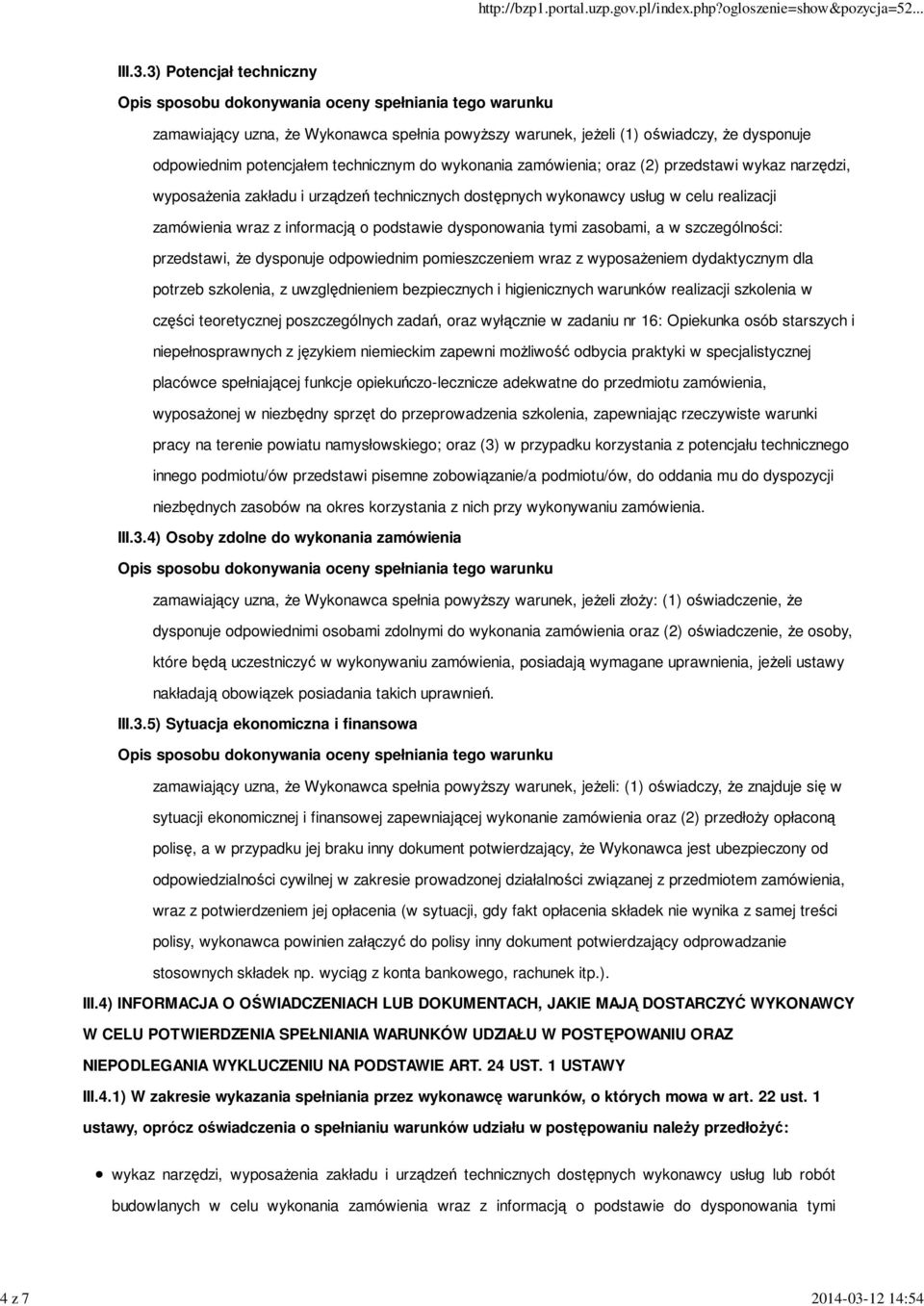 http://bzp1.portal.uzp.gov.pl/index.php?ogloszenie=show&pozycja=52...

III.3.3) Potencjał techniczny

Opis sposobu dokonywania oceny spełniania tego warunku

zamawiający uzna, że Wykonawca spełnia powyższy warunek, jeżeli (1) oświadczy, że dysponuje odpowiednim potencjałem technicznym do wykonania zamówienia; oraz (2) przedstawi wykaz narzędzi, wyposażenia zakładu i urządzeń technicznych dostępnych wykonawcy usług w celu realizacji zamówienia wraz z informacją o podstawie dysponowania tymi zasobami, a w szczególności: przedstawi, że dysponuje odpowiednim pomieszczeniem wraz z wyposażeniem dydaktycznym dla potrzeb szkolenia, z uwzględnieniem bezpiecznych i higienicznych warunków realizacji szkolenia w części teoretycznej poszczególnych zadań, oraz wyłącznie w zadaniu nr 16: Opiekunka osób starszych i niepełnosprawnych z językiem niemieckim zapewni możliwość odbycia praktyki w specjalistycznej placówce spełniającej funkcje opiekuńczo-lecznicze adekwatne do przedmiotu zamówienia, wyposażonej w niezbędny sprzęt do przeprowadzenia szkolenia, zapewniając rzeczywiste warunki pracy na terenie powiatu namysłowskiego; oraz (3) w przypadku korzystania z potencjału technicznego innego podmiotu/ów przedstawi pisemne zobowiązanie/a podmiotu/ów, do oddania mu do dyspozycji niezbędnych zasobów na okres korzystania z nich przy wykonywaniu zamówienia.

III.3.4) Osoby zdolne do wykonania zamówienia

Opis sposobu dokonywania oceny spełniania tego warunku

zamawiający uzna, że Wykonawca spełnia powyższy warunek, jeżeli złoży: (1) oświadczenie, że dysponuje odpowiednimi osobami zdolnymi do wykonania zamówienia oraz (2) oświadczenie, że osoby, które będą uczestniczyć w wykonywaniu zamówienia, posiadają wymagane uprawnienia, jeżeli ustawy nakładają obowiązek posiadania takich uprawnień.

III.3.5) Sytuacja ekonomiczna i finansowa

Opis sposobu dokonywania oceny spełniania tego warunku

zamawiający uzna, że Wykonawca spełnia powyższy warunek, jeżeli: (1) oświadczy, że znajduje się w sytuacji ekonomicznej i finansowej zapewniającej wykonanie zamówienia oraz (2) przedłoży opłaconą polisę, a w przypadku jej braku inny dokument potwierdzający, że Wykonawca jest ubezpieczony od odpowiedzialności cywilnej w zakresie prowadzonej działalności związanej z przedmiotem zamówienia, wraz z potwierdzeniem jej opłacenia (w sytuacji, gdy fakt opłacenia składek nie wynika z samej treści polisy, wykonawca powinien załączyć do polisy inny dokument potwierdzający odprowadzanie stosownych składek np. wyciąg z konta bankowego, rachunek itp.).

III.4) INFORMACJA O OŚWIADCZENIACH LUB DOKUMENTACH, JAKIE MAJĄ DOSTARCZYĆ WYKONAWCY W CELU POTWIERDZENIA SPEŁNIANIA WARUNKÓW UDZIAŁU W POSTĘPOWANIU ORAZ NIEPODLEGANIA WYKLUCZENIU NA PODSTAWIE ART. 24 UST. 1 USTAWY

III.4.1) W zakresie wykazania spełniania przez wykonawcę warunków, o których mowa w art. 22 ust. 1 ustawy, oprócz oświadczenia o spełnianiu warunków udziału w postępowaniu należy przedłożyć:

• wykaz narzędzi, wyposażenia zakładu i urządzeń technicznych dostępnych wykonawcy usług lub robót budowlanych w celu wykonania zamówienia wraz z informacją o podstawie do dysponowania tymi

4 z 7

2014-03-12 14:54